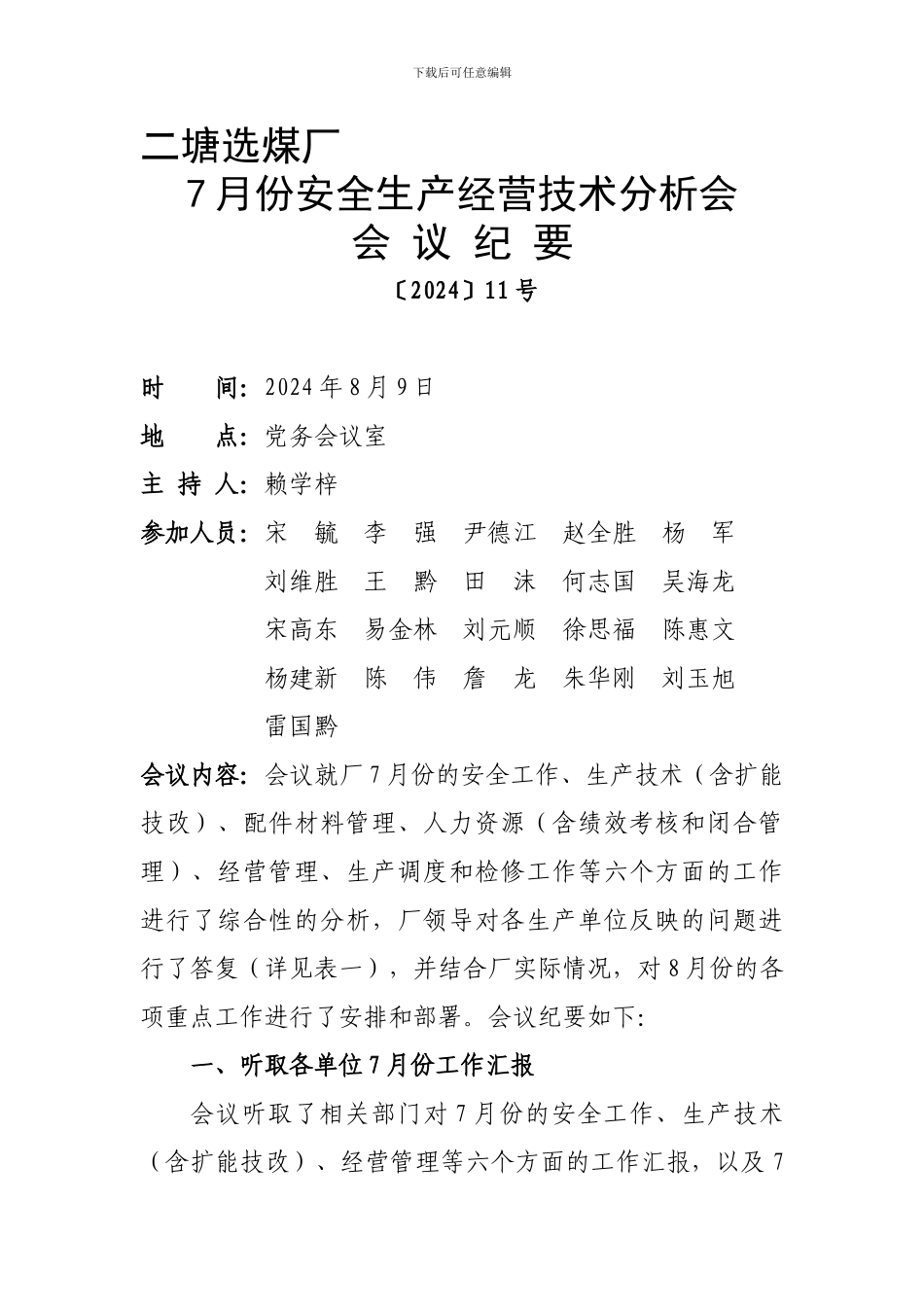 下载后可任意编辑

二塘选煤厂

7月份安全生产经营技术分析会

会 议 纪 要

〔2024〕11号

时　　间：2024年8月9日

地　　点：党务会议室

主 持 人：赖学梓

参加人员：宋　毓　李　强　尹德江　赵全胜　杨　军　刘维胜　王　黔　田　沫　何志国　吴海龙　宋高东　易金林　刘元顺　徐思福　陈惠文　杨建新　陈　伟　詹　龙　朱华刚　刘玉旭　雷国黔

会议内容：会议就厂7月份的安全工作、生产技术（含扩能技改）、配件材料管理、人力资源（含绩效考核和闭合管理）、经营管理、生产调度和检修工作等六个方面的工作进行了综合性的分析，厂领导对各生产单位反映的问题进行了答复（详见表一），并结合厂实际情况，对8月份的各项重点工作进行了安排和部署。会议纪要如下：

一、听取各单位7月份工作汇报

会议听取了相关部门对7月份的安全工作、生产技术（含扩能技改）、经营管理等六个方面的工作汇报，以及7